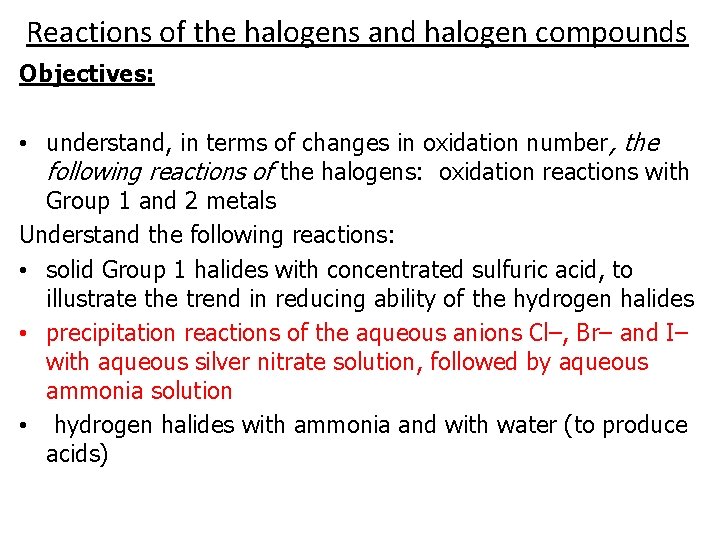 Reactions of the halogens and halogen compounds

Objectives:

• understand, in terms of changes in oxidation number, the following reactions of the halogens: oxidation reactions with Group 1 and 2 metals

Understand the following reactions:

• solid Group 1 halides with concentrated sulfuric acid, to illustrate the trend in reducing ability of the hydrogen halides

• precipitation reactions of the aqueous anions Cl–, Br– and I– with aqueous silver nitrate solution, followed by aqueous ammonia solution

• hydrogen halides with ammonia and with water (to produce acids)